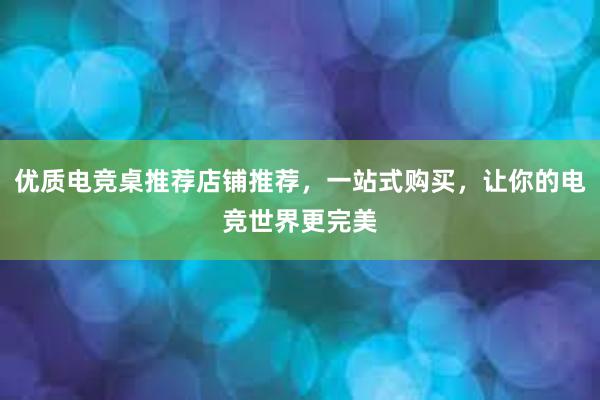 优质电竞桌推荐店铺推荐，一站式购买，让你的电竞世界更完美